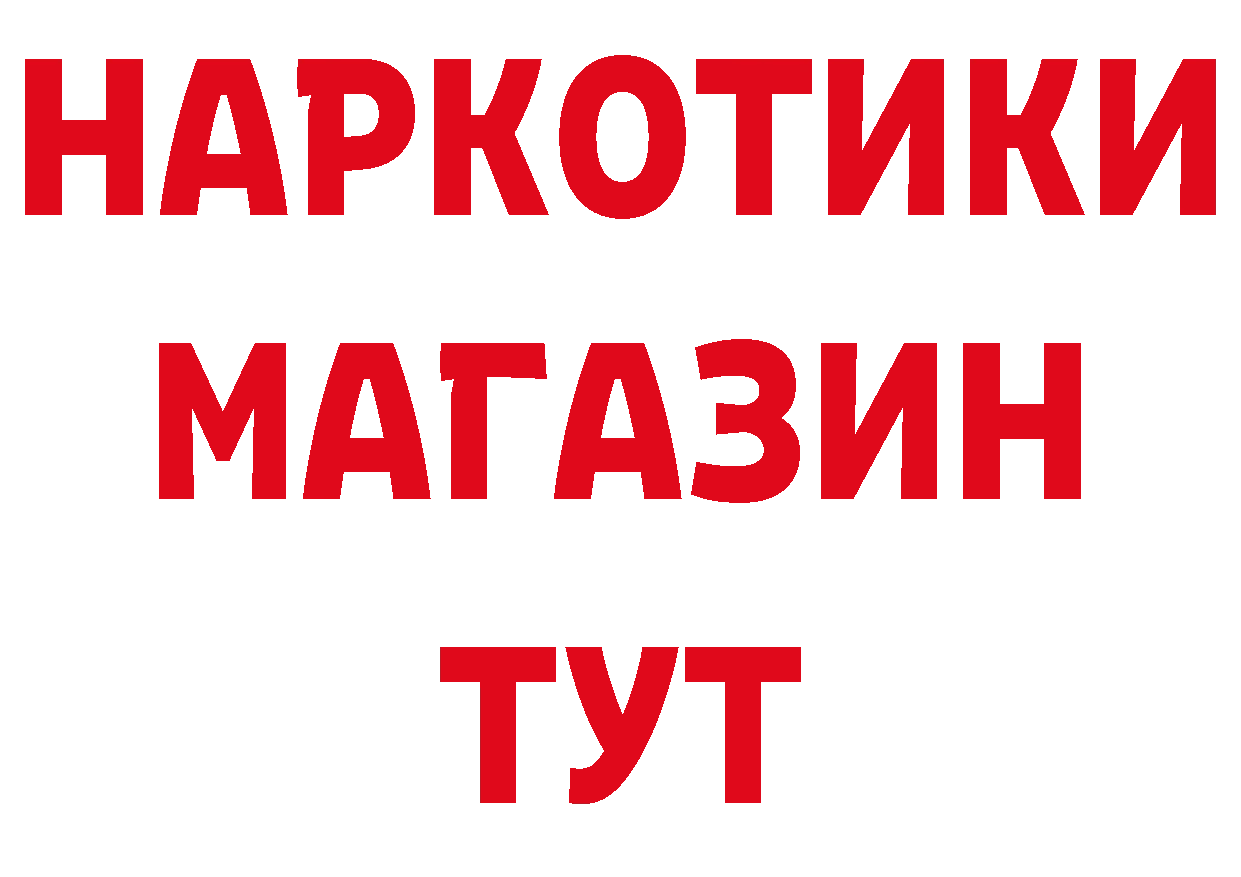 НАРКОТИКИ
МАГАЗИН
ТУТ